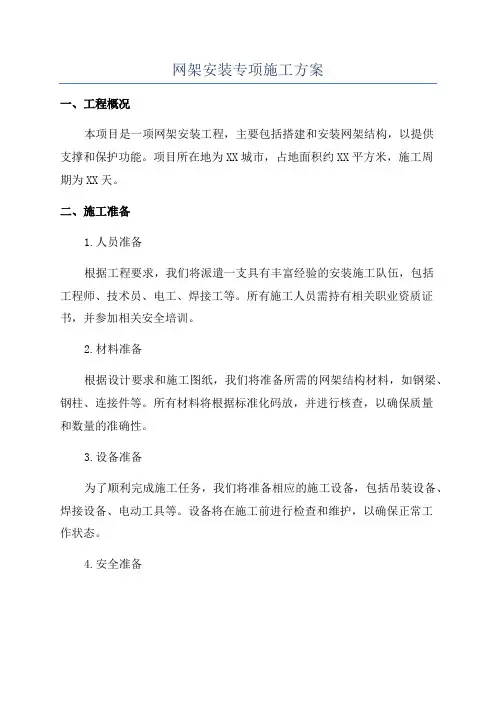 网架安装专项施工方案

一、工程概况

本项目是一项网架安装工程，主要包括搭建和安装网架结构，以提供支撑和保护功能。项目所在地为XX城市，占地面积约XX平方米，施工周期为XX天。

二、施工准备

1.人员准备

根据工程要求，我们将派遣一支具有丰富经验的安装施工队伍，包括工程师、技术员、电工、焊接工等。所有施工人员需持有相关职业资质证书，并参加相关安全培训。

2.材料准备

根据设计要求和施工图纸，我们将准备所需的网架结构材料，如钢梁、钢柱、连接件等。所有材料将根据标准化码放，并进行核查，以确保质量和数量的准确性。

3.设备准备

为了顺利完成施工任务，我们将准备相应的施工设备，包括吊装设备、焊接设备、电动工具等。设备将在施工前进行检查和维护，以确保正常工作状态。

4.安全准备